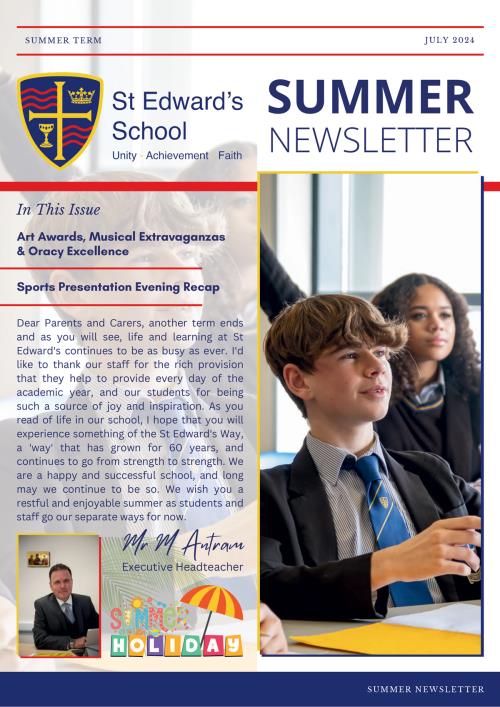 SUMMER TERM

JULY 2024

St Edward's School

Unity · Achievement · Faith

SUMMER NEWSLETTER

In This Issue

Art Awards, Musical Extravaganzas & Oracy Excellence

Sports Presentation Evening Recap

Dear Parents and Carers, another term ends and as you will see, life and learning at St Edward's continues to be as busy as ever. I'd like to thank our staff for the rich provision that they help to provide every day of the academic year, and our students for being such a source of joy and inspiration. As you read of life in our school, I hope that you will experience something of the St Edward's Way, a 'way' that has grown for 60 years, and continues to go from strength to strength. We are a happy and successful school, and long may we continue to be so. We wish you a restful and enjoyable summer as students and staff go our separate ways for now.

Mr M Antram

Executive Headteacher

SUMMER HOLIDAY

SUMMER NEWSLETTER